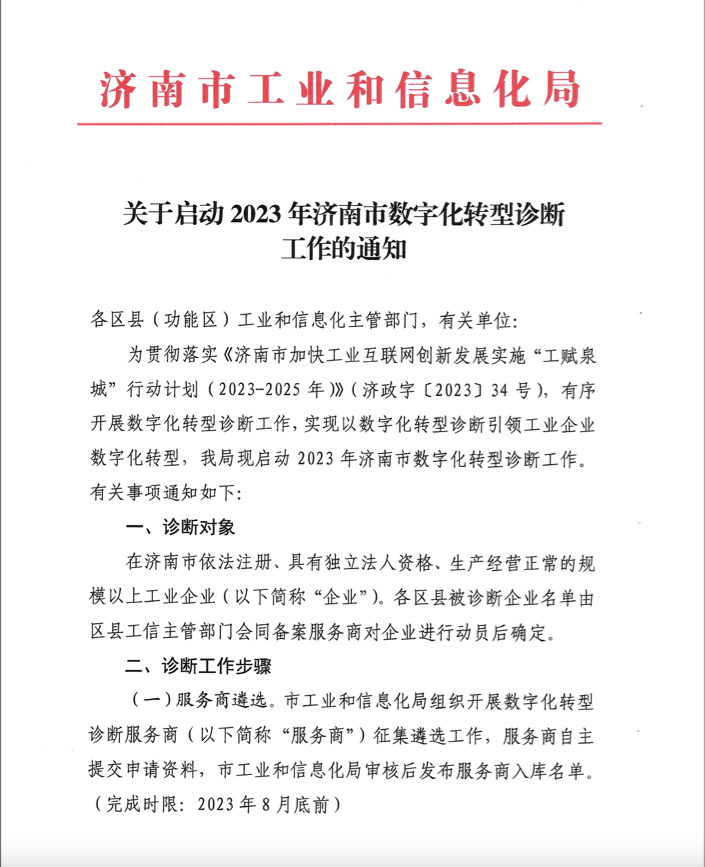 济南市工业和信息化局

关于启动 2023 年济南市数字化转型诊断工作的通知

各区县（功能区）工业和信息化主管部门，有关单位：

为贯彻落实《济南市加快工业互联网创新发展实施“工赋泉城”行动计划（2023-2025 年）》（济政字〔2023〕34 号），有序开展数字化转型诊断工作，实现以数字化转型诊断引领工业企业数字化转型，我局现启动 2023 年济南市数字化转型诊断工作。有关事项通知如下：

一、诊断对象

在济南市依法注册、具有独立法人资格、生产经营正常的规模以上工业企业（以下简称“企业”）。各区县被诊断企业名单由区县工信主管部门会同备案服务商对企业进行动员后确定。

二、诊断工作步骤

（一）服务商遴选。市工业和信息化局组织开展数字化转型诊断服务商（以下简称“服务商”）征集遴选工作，服务商自主提交申请资料，市工业和信息化局审核后发布服务商入库名单。（完成时限：2023 年 8 月底前）